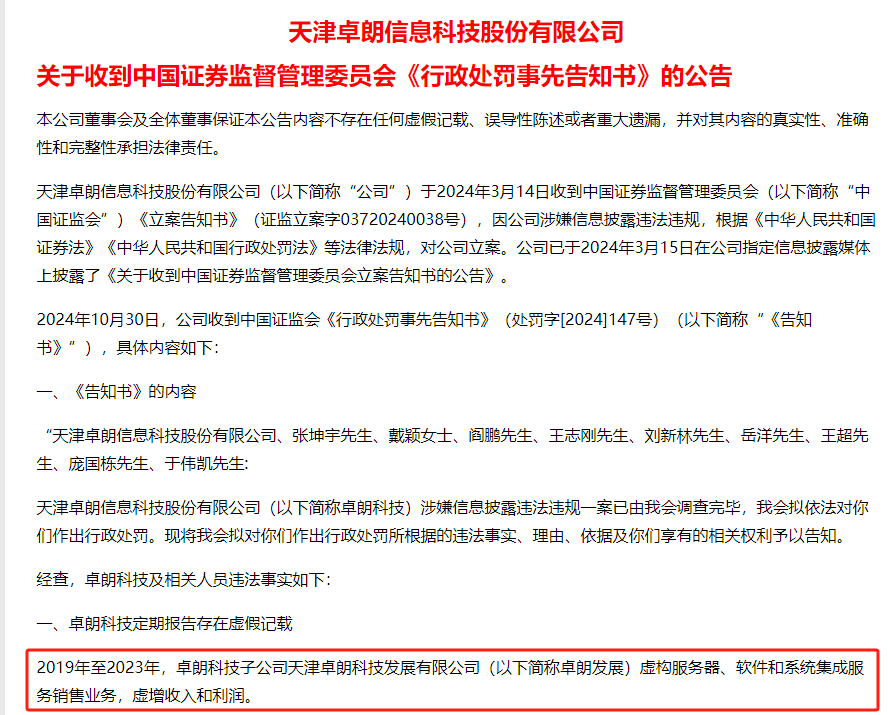 天津卓朗信息科技股份有限公司
关于收到中国证券监督管理委员会《行政处罚事先告知书》的公告

本公司董事会及全体董事保证本公告内容不存在任何虚假记载、误导性陈述或者重大遗漏，并对其内容的真实性、准确性和完整性承担法律责任。

天津卓朗信息科技股份有限公司（以下简称“公司”）于2024年3月14日收到中国证券监督管理委员会（以下简称“中国证监会”）《立案告知书》（证监立案字03720240038号），因公司涉嫌信息披露违法违规，根据《中华人民共和国证券法》《中华人民共和国行政处罚法》等法律法规，对公司立案。公司已于2024年3月15日在公司指定信息披露媒体上披露了《关于收到中国证券监督管理委员会立案告知书的公告》。

2024年10月30日，公司收到中国证监会《行政处罚事先告知书》（处罚字[2024]147号）（以下简称“《告知书》”），具体内容如下:

一、《告知书》的内容

“天津卓朗信息科技股份有限公司、张坤宇先生、戴颖女士、阎鹏先生、王志刚先生、刘新林先生、岳洋先生、王超先生、庞国栋先生、于伟凯先生:

天津卓朗信息科技股份有限公司（以下简称卓朗科技）涉嫌信息披露违法违规一案已由我会调查完毕，我会拟依法对你们作出行政处罚。现将我会拟对你们作出行政处罚所根据的违法事实、理由、依据及你们享有的相关权利予以告知。

经查，卓朗科技及相关人员违法事实如下:

一、卓朗科技定期报告存在虚假记载

2019年至2023年，卓朗科技子公司天津卓朗科技发展有限公司（以下简称卓朗发展）虚构服务器、软件和系统集成服务销售业务，虚增收入和利润。